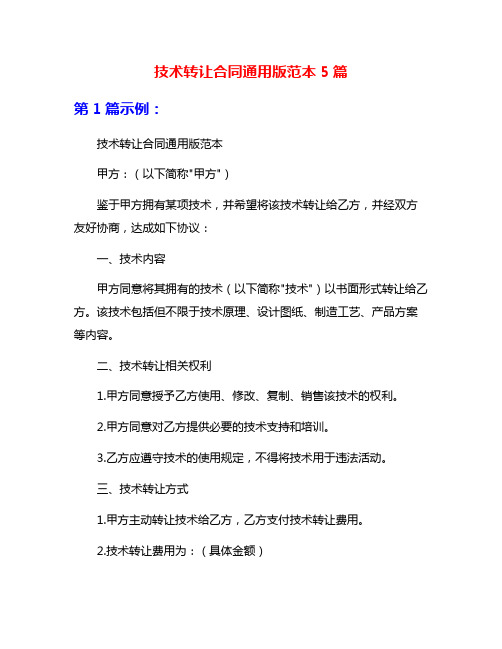 技术转让合同通用版范本 5 篇

第 1 篇示例：

技术转让合同通用版范本

甲方：（以下简称"甲方"）

鉴于甲方拥有某项技术，并希望将该技术转让给乙方，并经双方友好协商，达成如下协议：

一、技术内容

甲方同意将其拥有的技术（以下简称"技术"）以书面形式转让给乙方。该技术包括但不限于技术原理、设计图纸、制造工艺、产品方案等内容。

二、技术转让相关权利

1.甲方同意授予乙方使用、修改、复制、销售该技术的权利。

2.甲方同意对乙方提供必要的技术支持和培训。

3.乙方应遵守技术的使用规定，不得将技术用于违法活动。

三、技术转让方式

1.甲方主动转让技术给乙方，乙方支付技术转让费用。

2.技术转让费用为：（具体金额）